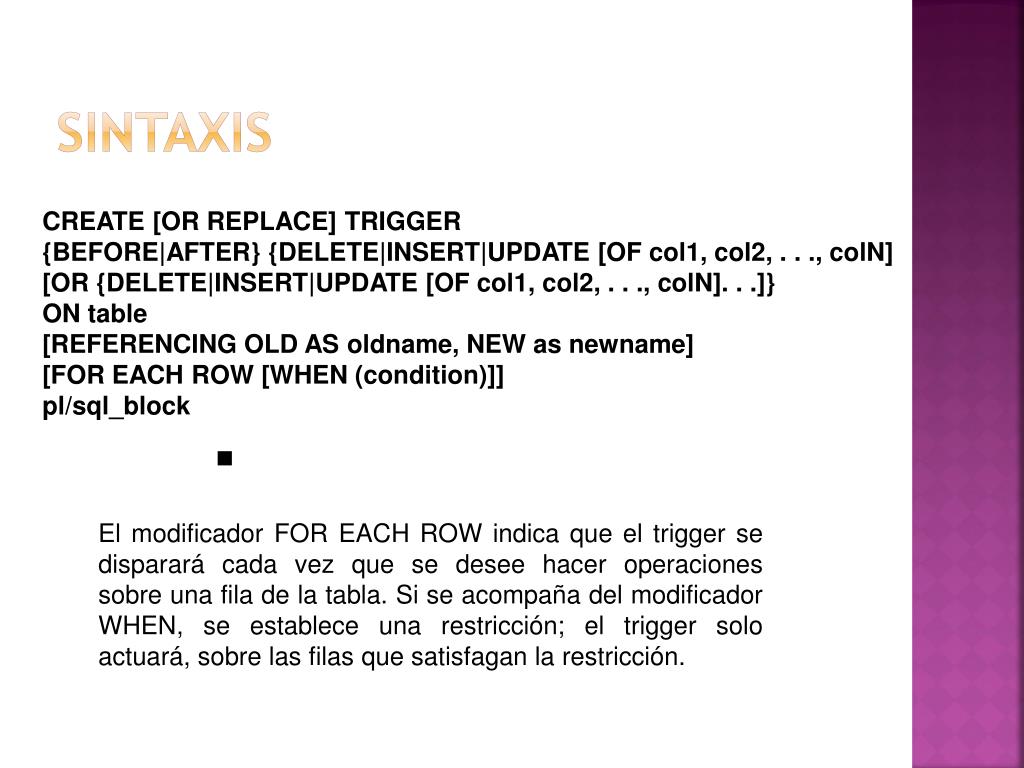 SINTAXIS

CREATE [OR REPLACE] TRIGGER
{BEFORE|AFTER} {DELETE|INSERT|UPDATE [OF col1, col2, . . ., colN]
[OR {DELETE|INSERT|UPDATE [OF col1, col2, . . ., colN]. . .]}
ON table
[REFERENCING OLD AS oldname, NEW as newname]
[FOR EACH ROW [WHEN (condition)]]
pl/sql_block

El modificador FOR EACH ROW indica que el trigger se disparará cada vez que se desee hacer operaciones sobre una fila de la tabla. Si se acompaña del modificador WHEN, se establece una restricción; el trigger solo actuará, sobre las filas que satisfagan la restricción.